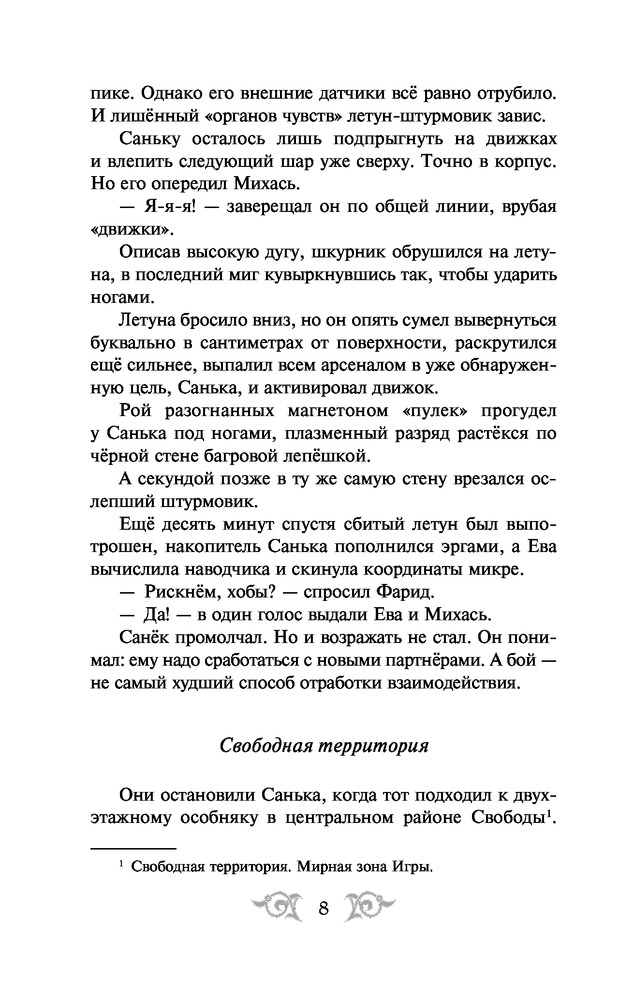 пике. Однако его внешние датчики всё равно отрубило. И лишённый «органов чувств» летун-штурмовик завис.

Саньку осталось лишь подпрыгнуть на движках и влепить следующий шар уже сверху. Точно в корпус. Но его опередил Михась.

— Я-я-я! — заверещал он по общей линии, врубая «движки».

Описав высокую дугу, шкурник обрушился на летуна, в последний миг кувыркнувшись так, чтобы ударить ногами.

Летуна бросило вниз, но он опять сумел вывернуться буквально в сантиметрах от поверхности, раскрутился ещё сильнее, выпалил всем арсеналом в уже обнаруженную цель, Санька, и активировал движок.

Рой разогнанных магнетоном «пулек» прогудел у Санька под ногами, плазменный разряд растёкся по чёрной стене багровой лепёшкой.

А секундой позже в ту же самую стену врезался ослепший штурмовик.

Ещё десять минут спустя сбитый летун был выпотрошен, накопитель Санька пополнился эргами, а Ева вычислила наводчика и скинула координаты микре.

— Рискнём, хобы? — спросил Фарид.

— Да! — в один голос выдали Ева и Михась.

Санёк промолчал. Но и возражать не стал. Он понимал: ему надо сработаться с новыми партнёрами. А бой — не самый худший способ отработки взаимодействия.

Свободная территория

Они остановили Санька, когда тот подходил к двухэтажному особняку в центральном районе Свободы$^1$.

$^1$ Свободная территория. Мирная зона Игры.

8